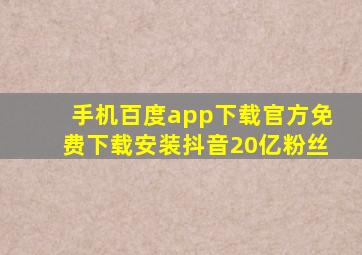 手机百度app下载官方免费下载安装抖音20亿粉丝